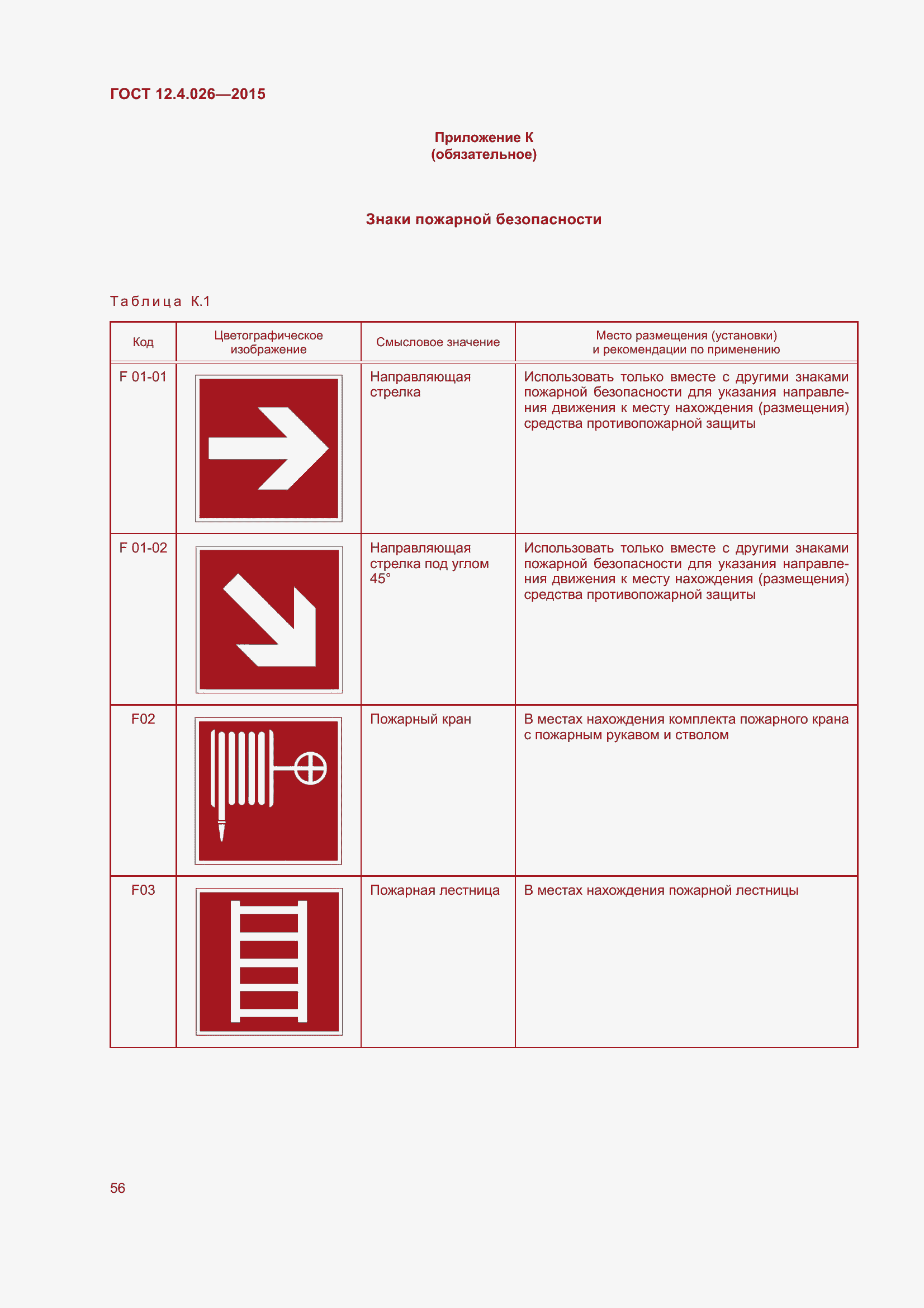 ГОСТ 12.4.026—2015

Приложение К
(обязательное)

Знаки пожарной безопасности

Таблица К.1

| Код | Цветографическое изображение | Смысловое значение | Место размещения (установки) и рекомендации по применению |
|---|---|---|---|
| F 01-01 | | Направляющая стрелка | Использовать только вместе с другими знаками пожарной безопасности для указания направления движения к месту нахождения (размещения) средства противопожарной защиты |
| F 01-02 | | Направляющая стрелка под углом 45° | Использовать только вместе с другими знаками пожарной безопасности для указания направления движения к месту нахождения (размещения) средства противопожарной защиты |
| F02 | | Пожарный кран | В местах нахождения комплекта пожарного крана с пожарным рукавом и стволом |
| F03 | | Пожарная лестница | В местах нахождения пожарной лестницы |

56